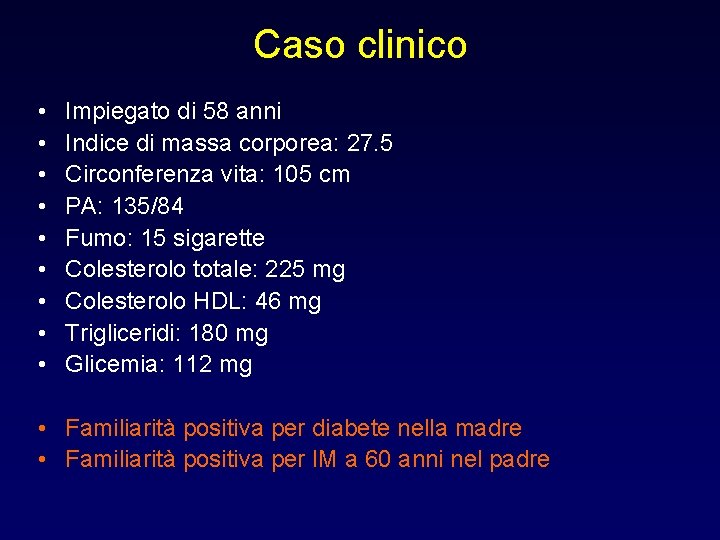 Caso clinico

• Impiegato di 58 anni
• Indice di massa corporea: 27.5
• Circonferenza vita: 105 cm
• PA: 135/84
• Fumo: 15 sigarette
• Colesterolo totale: 225 mg
• Colesterolo HDL: 46 mg
• Trigliceridi: 180 mg
• Glicemia: 112 mg

• Familiarità positiva per diabete nella madre
• Familiarità positiva per IM a 60 anni nel padre